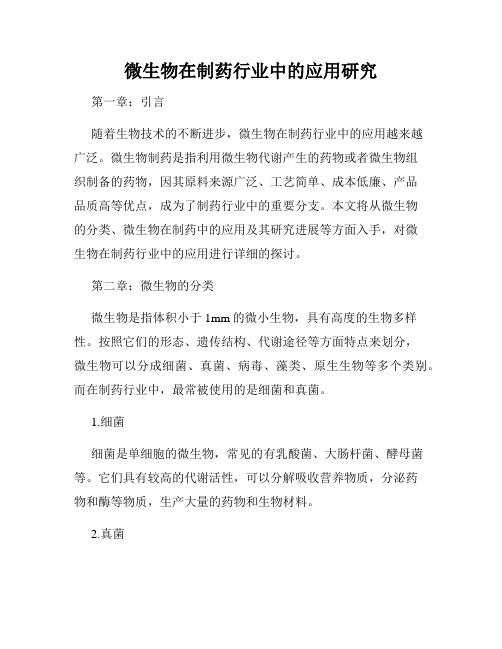 微生物在制药行业中的应用研究

第一章：引言

随着生物技术的不断进步，微生物在制药行业中的应用越来越广泛。微生物制药是指利用微生物代谢产生的药物或者微生物组织制备的药物，因其原料来源广泛、工艺简单、成本低廉、产品品质高等优点，成为了制药行业中的重要分支。本文将从微生物的分类、微生物在制药中的应用及其研究进展等方面入手，对微生物在制药行业中的应用进行详细的探讨。

第二章：微生物的分类

微生物是指体积小于 1mm 的微小生物，具有高度的生物多样性。按照它们的形态、遗传结构、代谢途径等方面特点来划分，微生物可以分成细菌、真菌、病毒、藻类、原生生物等多个类别。而在制药行业中，最常被使用的是细菌和真菌。

1.细菌

细菌是单细胞的微生物，常见的有乳酸菌、大肠杆菌、酵母菌等。它们具有较高的代谢活性，可以分解吸收营养物质，分泌药物和酶等物质，生产大量的药物和生物材料。

2.真菌